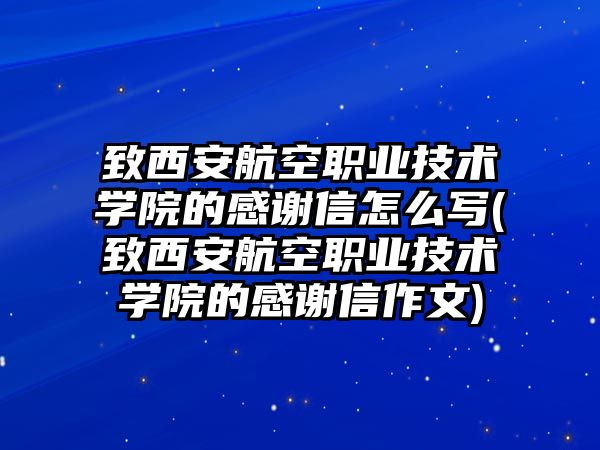 致西安航空职业技术学院的感谢信怎么写(致西安航空职业技术学院的感谢信作文)